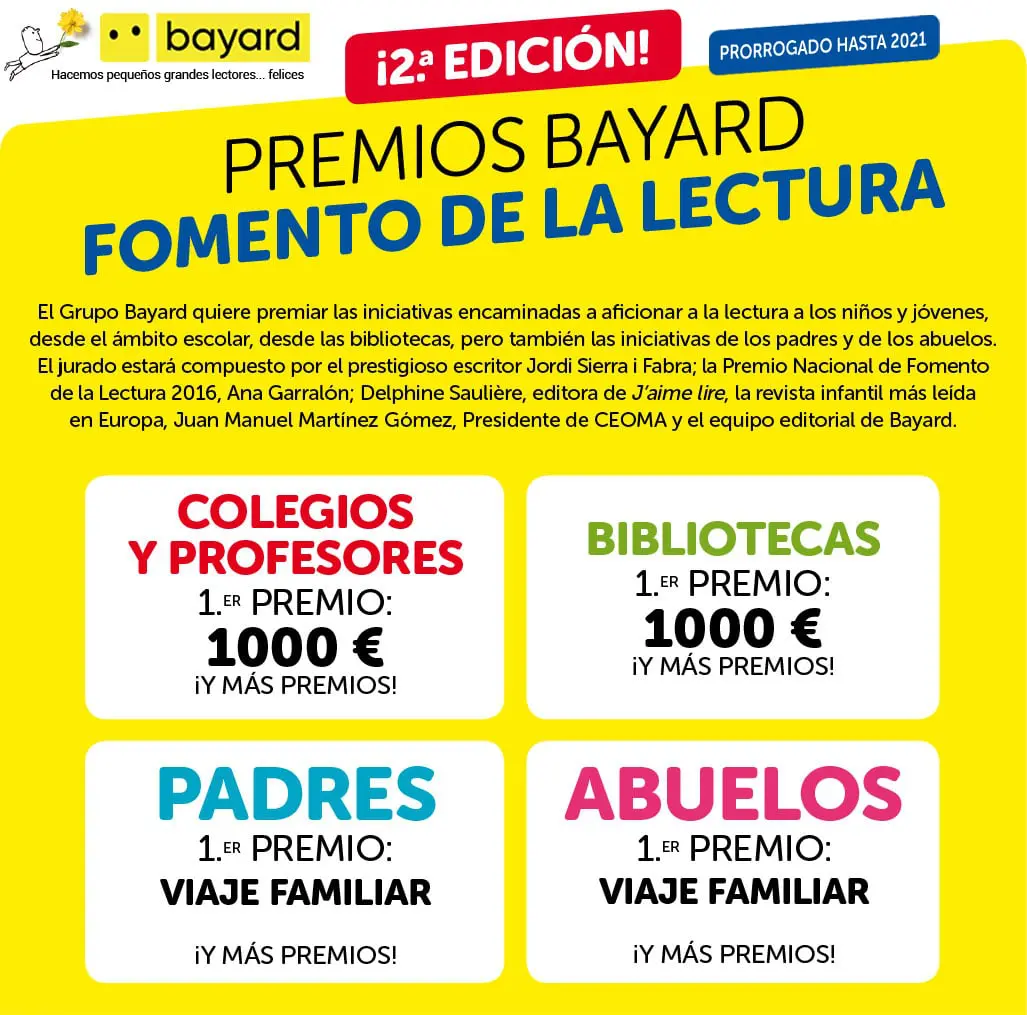 bayard
Hacemos pequeños grandes lectores... felices

¡2.ª EDICIÓN!

PRORROGADO HASTA 2021

PREMIOS BAYARD
FOMENTO DE LA LECTURA

El Grupo Bayard quiere premiar las iniciativas encaminadas a aficionar a la lectura a los niños y jóvenes, desde el ámbito escolar, desde las bibliotecas, pero también las iniciativas de los padres y de los abuelos. El jurado estará compuesto por el prestigioso escritor Jordi Sierra i Fabra; la Premio Nacional de Fomento de la Lectura 2016, Ana Garralón; Delphine Saulière, editora de J'aime lire, la revista infantil más leída en Europa, Juan Manuel Martínez Gómez, Presidente de CEOMA y el equipo editorial de Bayard.

COLEGIOS Y PROFESORES
1.ER PREMIO:
1000 €
¡Y MÁS PREMIOS!

BIBLIOTECAS
1.ER PREMIO:
1000 €
¡Y MÁS PREMIOS!

PADRES
1.ER PREMIO:
VIAJE FAMILIAR
¡Y MÁS PREMIOS!

ABUELOS
1.ER PREMIO:
VIAJE FAMILIAR
¡Y MÁS PREMIOS!